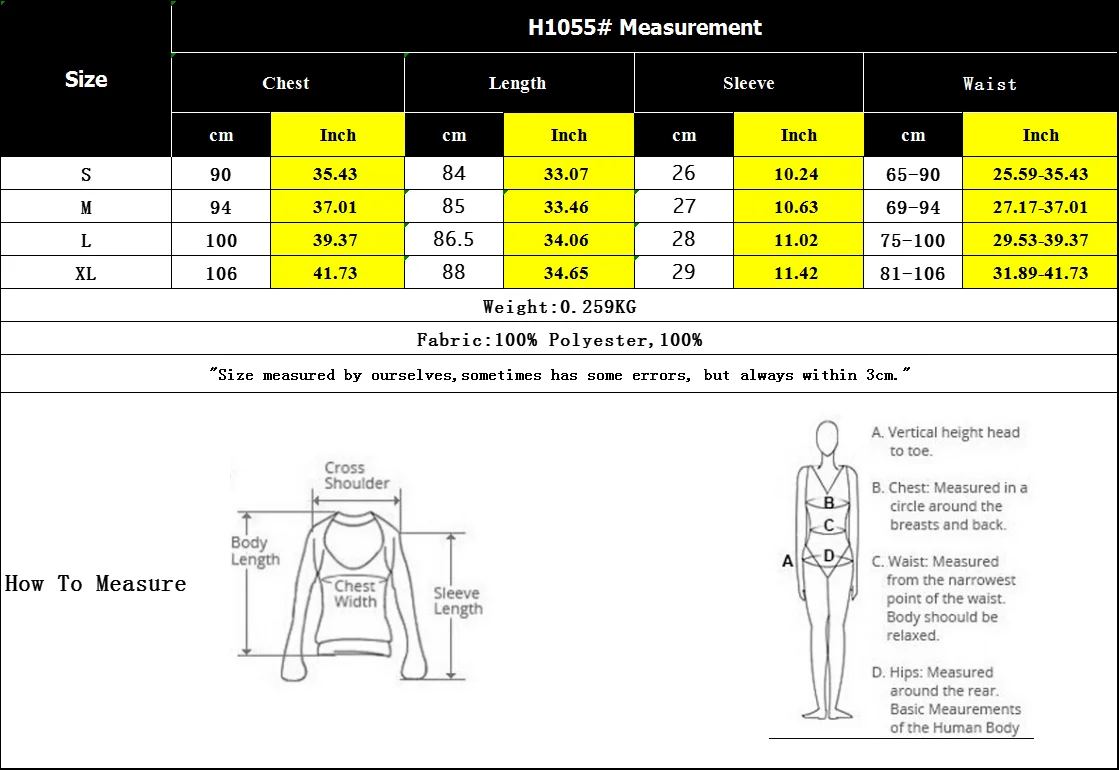 | Size | H1055# Measurement | | | | | | | |
|---|---|---|---|---|---|---|---|---|
| | Chest | | Length | | Sleeve | | Waist | |
| | cm | Inch | cm | Inch | cm | Inch | cm | Inch |
| S | 90 | 35.43 | 84 | 33.07 | 26 | 10.24 | 65-90 | 25.59-35.43 |
| M | 94 | 37.01 | 85 | 33.46 | 27 | 10.63 | 69-94 | 27.17-37.01 |
| L | 100 | 39.37 | 86.5 | 34.06 | 28 | 11.02 | 75-100 | 29.53-39.37 |
| XL | 106 | 41.73 | 88 | 34.65 | 29 | 11.42 | 81-106 | 31.89-41.73 |

Weight:0.259KG

Fabric:100% Polyester,100%

"Size measured by ourselves,sometimes has some errors, but always within 3cm."

How To Measure

Cross Shoulder
Body Length
Chest Width
Sleeve Length

A B C D

A. Vertical height head to toe.
B. Chest: Measured in a circle around the breasts and back.
C. Waist: Measured from the narrowest point of the waist. Body shoould be relaxed.
D. Hips: Measured around the rear.
Basic Meaurements of the Human Body